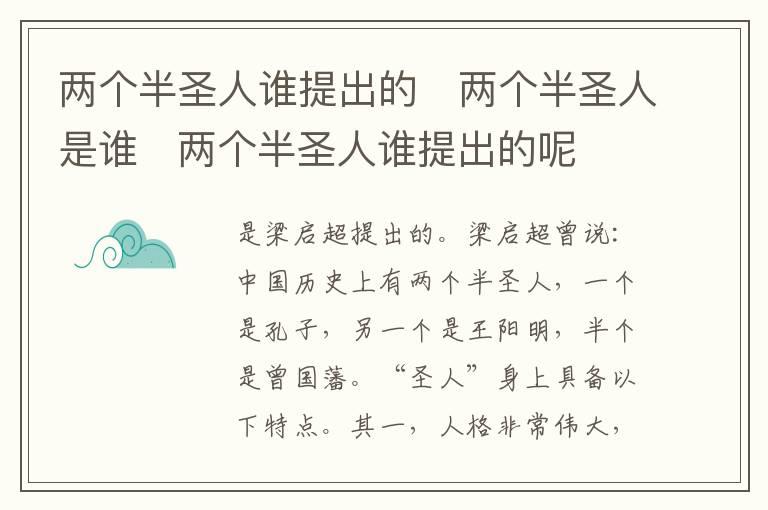 两个半圣人谁提出的　两个半圣人是谁　两个半圣人谁提出的呢

是梁启超提出的。梁启超曾说：中国历史上有两个半圣人，一个是孔子，另一个是王阳明，半个是曾国藩。“圣人”身上具备以下特点。其一，人格非常伟大，